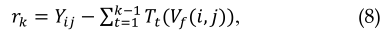 $r_k = Y_{ij} - \sum_{t=1}^{k-1} T_t(V_f(i,j)),$ (8)